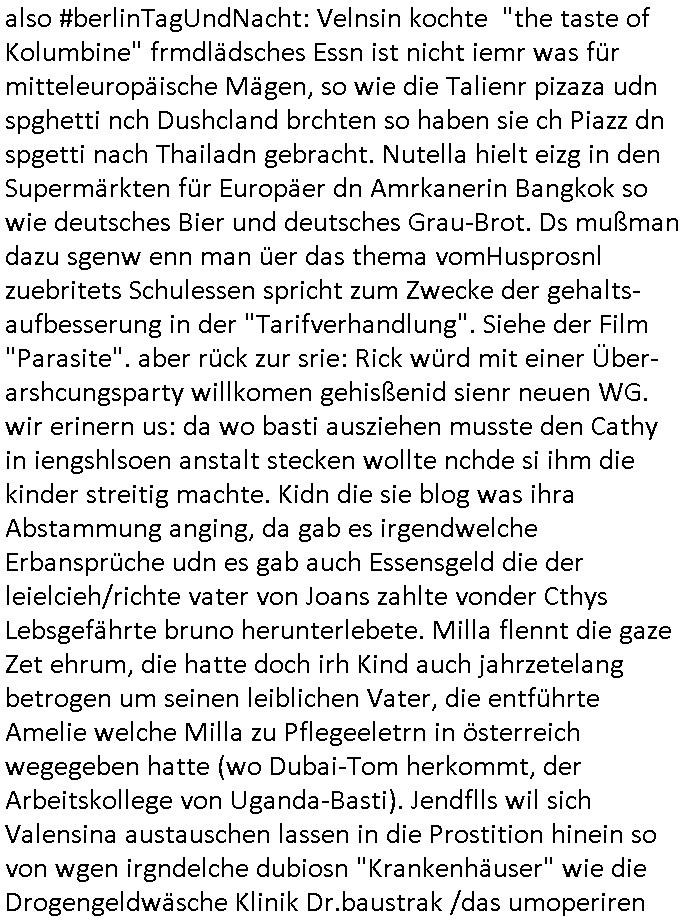 also #berlinTagUndNacht: Velnsin kochte "the taste of Kolumbine" frmdlädsches Essn ist nicht iemr was für mitteleuropäische Mägen, so wie die Talienr pizaza udn spghetti nch Dushcland brchten so haben sie ch Piazz dn spgetti nach Thailadn gebracht. Nutella hielt eizg in den Supermärkten für Europäer dn Amrkanerin Bangkok so wie deutsches Bier und deutsches Grau-Brot. Ds mußman dazu sgenw enn man üer das thema vomHusprosnl zuebritets Schulessen spricht zum Zwecke der gehaltsaufbesserung in der "Tarifverhandlung". Siehe der Film "Parasite". aber rück zur srie: Rick würd mit einer Überarshcungsparty willkomen gehisßenid sienr neuen WG. wir erinern us: da wo basti ausziehen musste den Cathy in iengshlsoen anstalt stecken wollte nchde si ihm die kinder streitig machte. Kidn die sie blog was ihra Abstammung anging, da gab es irgendwelche Erbansprüche udn es gab auch Essensgeld die der leielcieh/richte vater von Joans zahlte vonder Cthys Lebsgefährte bruno herunterlebete. Milla flennt die gaze Zet ehrum, die hatte doch irh Kind auch jahrzetelang betrogen um seinen leiblichen Vater, die entführte Amelie welche Milla zu Pflegeeletrn in österreich wegegeben hatte (wo Dubai-Tom herkommt, der Arbeitskollege von Uganda-Basti). Jendflls wil sich Valensina austauschen lassen in die Prostition hinein so von wgen irgndelche dubiosn "Krankenhäuser" wie die Drogengeldwäsche Klinik Dr.baustrak /das umoperiren